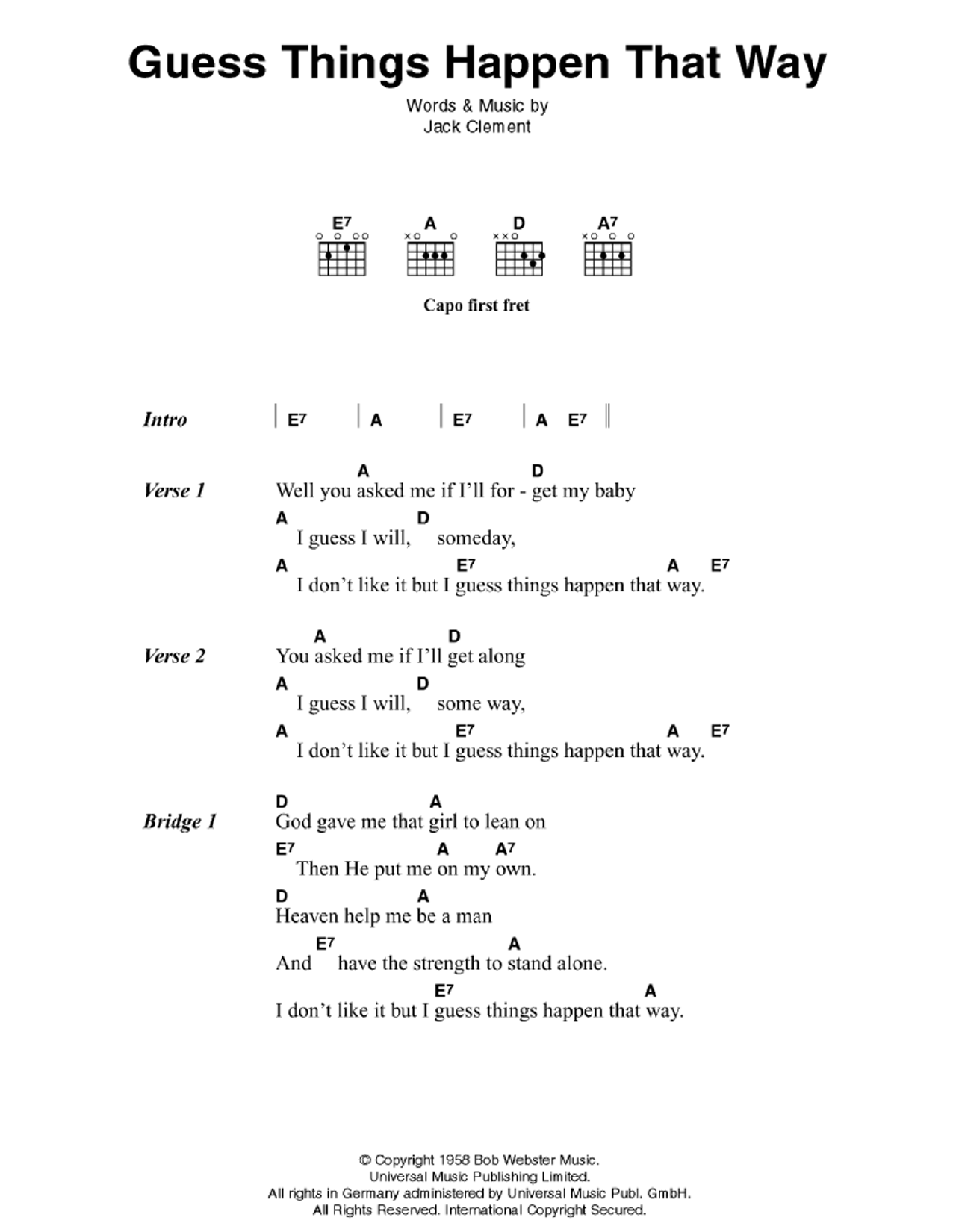 Guess Things Happen That Way

Words & Music by
Jack Clement

E7 A D A7

Capo first fret

Intro | E7 | A | E7 | A E7 ||

Verse 1
A D
Well you asked me if I'll for - get my baby
A D
I guess I will, someday,
A E7 A E7
I don't like it but I guess things happen that way.

Verse 2
A D
You asked me if I'll get along
A D
I guess I will, some way,
A E7 A E7
I don't like it but I guess things happen that way.

Bridge 1
D A
God gave me that girl to lean on
E7 A A7
Then He put me on my own.
D A
Heaven help me be a man
E7 A
And have the strength to stand alone.
E7 A
I don't like it but I guess things happen that way.

© Copyright 1958 Bob Webster Music.
Universal Music Publishing Limited.
All rights in Germany administered by Universal Music Publ. GmbH.
All Rights Reserved. International Copyright Secured.